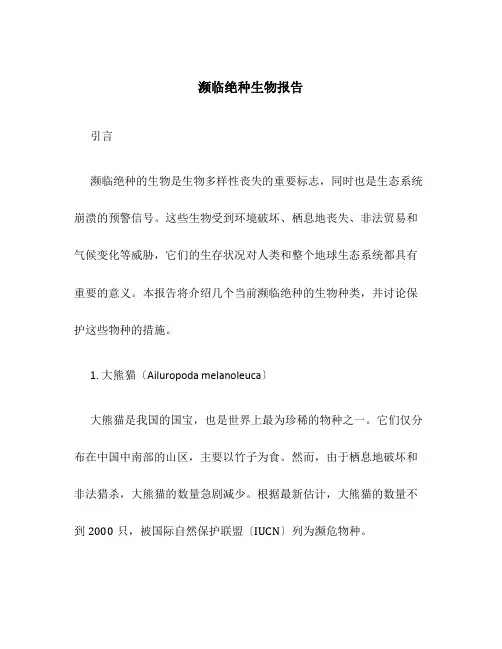 濒临绝种生物报告

引言

濒临绝种的生物是生物多样性丧失的重要标志，同时也是生态系统崩溃的预警信号。这些生物受到环境破坏、栖息地丧失、非法贸易和气候变化等威胁，它们的生存状况对人类和整个地球生态系统都具有重要的意义。本报告将介绍几个当前濒临绝种的生物种类，并讨论保护这些物种的措施。

1. 大熊猫〔Ailuropoda melanoleuca〕

大熊猫是我国的国宝，也是世界上最为珍稀的物种之一。它们仅分布在中国中南部的山区，主要以竹子为食。然而，由于栖息地破坏和非法猎杀，大熊猫的数量急剧减少。根据最新估计，大熊猫的数量不到 2000 只，被国际自然保护联盟〔IUCN〕列为濒危物种。